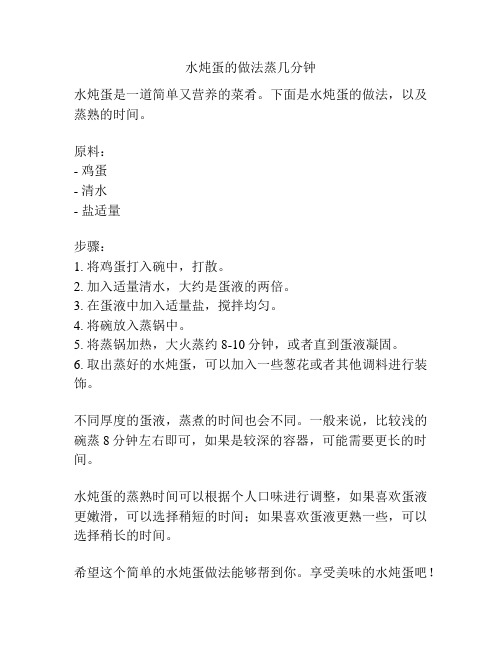 水炖蛋的做法蒸几分钟

水炖蛋是一道简单又营养的菜肴。下面是水炖蛋的做法，以及蒸熟的时间。

原料：
- 鸡蛋
- 清水
- 盐适量

步骤：
1. 将鸡蛋打入碗中，打散。
2. 加入适量清水，大约是蛋液的两倍。
3. 在蛋液中加入适量盐，搅拌均匀。
4. 将碗放入蒸锅中。
5. 将蒸锅加热，大火蒸约 8-10 分钟，或者直到蛋液凝固。
6. 取出蒸好的水炖蛋，可以加入一些葱花或者其他调料进行装饰。

不同厚度的蛋液，蒸煮的时间也会不同。一般来说，比较浅的碗蒸 8 分钟左右即可，如果是较深的容器，可能需要更长的时间。

水炖蛋的蒸熟时间可以根据个人口味进行调整，如果喜欢蛋液更嫩滑，可以选择稍短的时间；如果喜欢蛋液更熟一些，可以选择稍长的时间。

希望这个简单的水炖蛋做法能够帮到你。享受美味的水炖蛋吧！